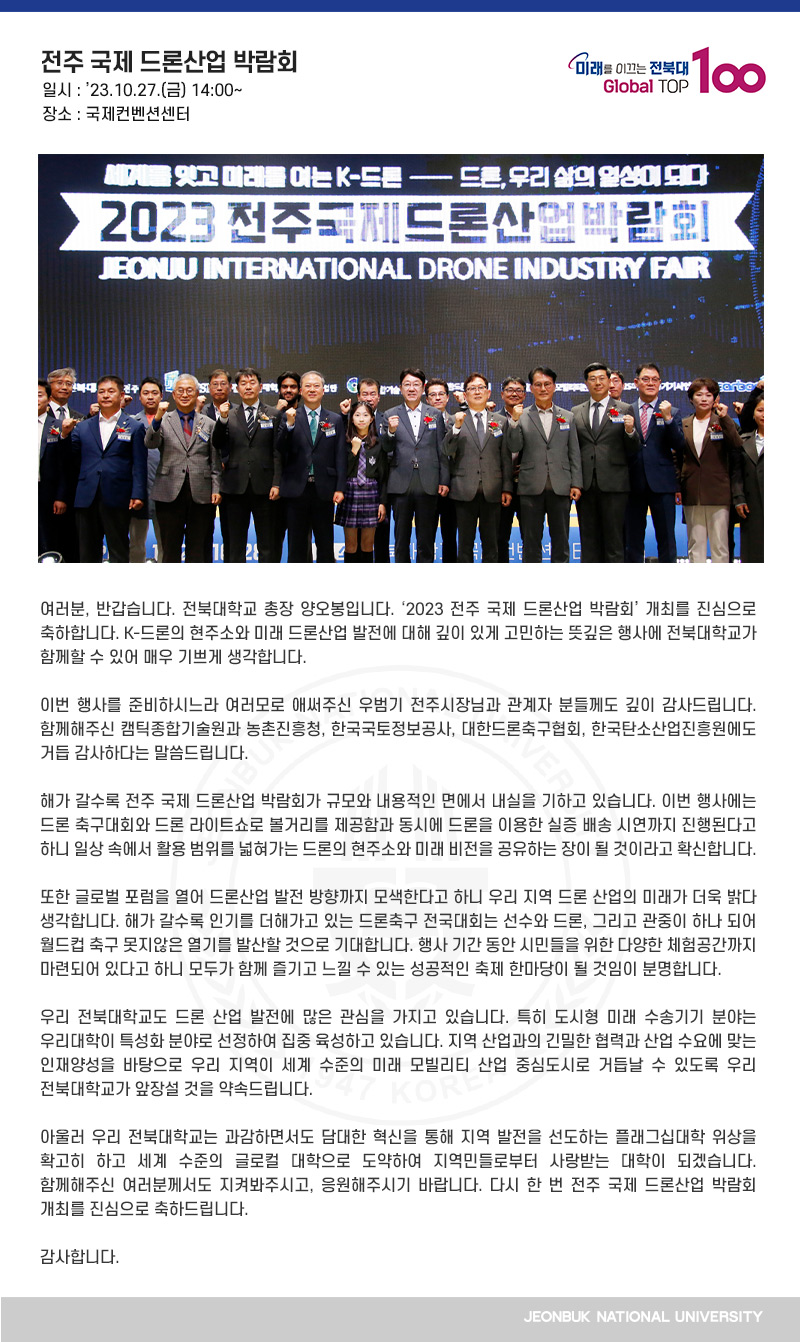 전주 국제 드론산업 박람회
일시 : '23.10.27.(금) 14:00~
장소 : 국제컨벤션센터

미래를 이끄는 전북대 Global TOP 100

세계를 잇고 미래를 여는 K-드론 —— 드론, 우리 삶의 일상이 되다
2023 전주국제드론산업박람회
JEONJU INTERNATIONAL DRONE INDUSTRY FAIR

여러분, 반갑습니다. 전북대학교 총장 양오봉입니다. '2023 전주 국제 드론산업 박람회' 개최를 진심으로 축하합니다. K-드론의 현주소와 미래 드론산업 발전에 대해 깊이 있게 고민하는 뜻깊은 행사에 전북대학교가 함께할 수 있어 매우 기쁘게 생각합니다.

이번 행사를 준비하시느라 여러모로 애써주신 우범기 전주시장님과 관계자 분들께도 깊이 감사드립니다. 함께해주신 캠틱종합기술원과 농촌진흥청, 한국국토정보공사, 대한드론축구협회, 한국탄소산업진흥원에도 거듭 감사하다는 말씀드립니다.

해가 갈수록 전주 국제 드론산업 박람회가 규모와 내용적인 면에서 내실을 기하고 있습니다. 이번 행사에는 드론 축구대회와 드론 라이트쇼로 볼거리를 제공함과 동시에 드론을 이용한 실증 배송 시연까지 진행된다고 하니 일상 속에서 활용 범위를 넓혀가는 드론의 현주소와 미래 비전을 공유하는 장이 될 것이라고 확신합니다.

또한 글로벌 포럼을 열어 드론산업 발전 방향까지 모색한다고 하니 우리 지역 드론 산업의 미래가 더욱 밝다 생각합니다. 해가 갈수록 인기를 더해가고 있는 드론축구 전국대회는 선수와 드론, 그리고 관중이 하나 되어 월드컵 축구 못지않은 열기를 발산할 것으로 기대합니다. 행사 기간 동안 시민들을 위한 다양한 체험공간까지 마련되어 있다고 하니 모두가 함께 즐기고 느낄 수 있는 성공적인 축제 한마당이 될 것임이 분명합니다.

우리 전북대학교도 드론 산업 발전에 많은 관심을 가지고 있습니다. 특히 도시형 미래 수송기기 분야는 우리대학이 특성화 분야로 선정하여 집중 육성하고 있습니다. 지역 산업과의 긴밀한 협력과 산업 수요에 맞는 인재양성을 바탕으로 우리 지역이 세계 수준의 미래 모빌리티 산업 중심도시로 거듭날 수 있도록 우리 전북대학교가 앞장설 것을 약속드립니다.

아울러 우리 전북대학교는 과감하면서도 담대한 혁신을 통해 지역 발전을 선도하는 플래그십대학 위상을 확고히 하고 세계 수준의 글로컬 대학으로 도약하여 지역민들로부터 사랑받는 대학이 되겠습니다. 함께해주신 여러분께서도 지켜봐주시고, 응원해주시기 바랍니다. 다시 한 번 전주 국제 드론산업 박람회 개최를 진심으로 축하드립니다.

감사합니다.

JEONBUK NATIONAL UNIVERSITY